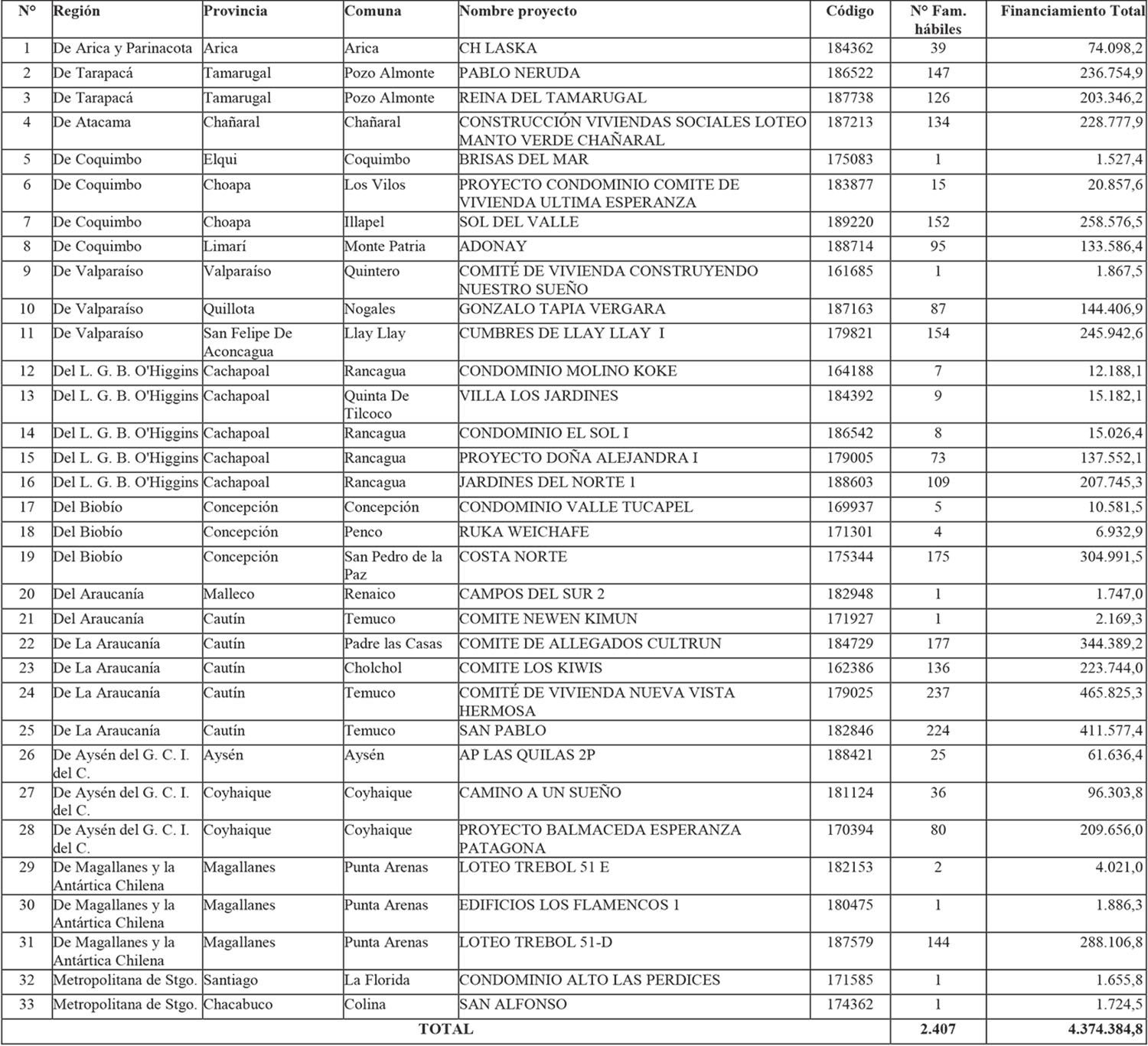 | N° | Región | Provincia | Comuna | Nombre proyecto | Código | N° Fam. hábiles | Financiamiento Total |
|---|---|---|---|---|---|---|---|
| 1 | De Arica y Parinacota | Arica | Arica | CH LASKA | 184362 | 39 | 74.098,2 |
| 2 | De Tarapacá | Tamarugal | Pozo Almonte | PABLO NERUDA | 186522 | 147 | 236.754,9 |
| 3 | De Tarapacá | Tamarugal | Pozo Almonte | REINA DEL TAMARUGAL | 187738 | 126 | 203.346,2 |
| 4 | De Atacama | Chañaral | Chañaral | CONSTRUCCIÓN VIVIENDAS SOCIALES LOTEO MANTO VERDE CHAÑARAL | 187213 | 134 | 228.777,9 |
| 5 | De Coquimbo | Elqui | Coquimbo | BRISAS DEL MAR | 175083 | 1 | 1.527,4 |
| 6 | De Coquimbo | Choapa | Los Vilos | PROYECTO CONDOMINIO COMITE DE VIVIENDA ULTIMA ESPERANZA | 183877 | 15 | 20.857,6 |
| 7 | De Coquimbo | Choapa | Illapel | SOL DEL VALLE | 189220 | 152 | 258.576,5 |
| 8 | De Coquimbo | Limarí | Monte Patria | ADONAY | 188714 | 95 | 133.586,4 |
| 9 | De Valparaíso | Valparaíso | Quintero | COMITÉ DE VIVIENDA CONSTRUYENDO NUESTRO SUEÑO | 161685 | 1 | 1.867,5 |
| 10 | De Valparaíso | Quillota | Nogales | GONZALO TAPIA VERGARA | 187163 | 87 | 144.406,9 |
| 11 | De Valparaíso | San Felipe De Aconcagua | Llay Llay | CUMBRES DE LLAY LLAY I | 179821 | 154 | 245.942,6 |
| 12 | Del L. G. B. O'Higgins | Cachapoal | Rancagua | CONDOMINIO MOLINO KOKE | 164188 | 7 | 12.188,1 |
| 13 | Del L. G. B. O'Higgins | Cachapoal | Quinta De Tilcoco | VILLA LOS JARDINES | 184392 | 9 | 15.182,1 |
| 14 | Del L. G. B. O'Higgins | Cachapoal | Rancagua | CONDOMINIO EL SOL I | 186542 | 8 | 15.026,4 |
| 15 | Del L. G. B. O'Higgins | Cachapoal | Rancagua | PROYECTO DOÑA ALEJANDRA I | 179005 | 73 | 137.552,1 |
| 16 | Del L. G. B. O'Higgins | Cachapoal | Rancagua | JARDINES DEL NORTE 1 | 188603 | 109 | 207.745,3 |
| 17 | Del Biobío | Concepción | Concepción | CONDOMINIO VALLE TUCAPEL | 169937 | 5 | 10.581,5 |
| 18 | Del Biobío | Concepción | Penco | RUKA WEICHAFE | 171301 | 4 | 6.932,9 |
| 19 | Del Biobío | Concepción | San Pedro de la Paz | COSTA NORTE | 175344 | 175 | 304.991,5 |
| 20 | Del Araucanía | Malleco | Renaico | CAMPOS DEL SUR 2 | 182948 | 1 | 1.747,0 |
| 21 | Del Araucanía | Cautín | Temuco | COMITE NEWEN KIMUN | 171927 | 1 | 2.169,3 |
| 22 | De La Araucanía | Cautín | Padre las Casas | COMITE DE ALLEGADOS CULTRUN | 184729 | 177 | 344.389,2 |
| 23 | De La Araucanía | Cautín | Cholchol | COMITE LOS KIWIS | 162386 | 136 | 223.744,0 |
| 24 | De La Araucanía | Cautín | Temuco | COMITÉ DE VIVIENDA NUEVA VISTA HERMOSA | 179025 | 237 | 465.825,3 |
| 25 | De La Araucanía | Cautín | Temuco | SAN PABLO | 182846 | 224 | 411.577,4 |
| 26 | De Aysén del G. C. I. del C. | Aysén | Aysén | AP LAS QUILAS 2P | 188421 | 25 | 61.636,4 |
| 27 | De Aysén del G. C. I. del C. | Coyhaique | Coyhaique | CAMINO A UN SUEÑO | 181124 | 36 | 96.303,8 |
| 28 | De Aysén del G. C. I. del C. | Coyhaique | Coyhaique | PROYECTO BALMACEDA ESPERANZA PATAGONA | 170394 | 80 | 209.656,0 |
| 29 | De Magallanes y la Antártica Chilena | Magallanes | Punta Arenas | LOTEO TREBOL 51 E | 182153 | 2 | 4.021,0 |
| 30 | De Magallanes y la Antártica Chilena | Magallanes | Punta Arenas | EDIFICIOS LOS FLAMENCOS 1 | 180475 | 1 | 1.886,3 |
| 31 | De Magallanes y la Antártica Chilena | Magallanes | Punta Arenas | LOTEO TREBOL 51-D | 187579 | 144 | 288.106,8 |
| 32 | Metropolitana de Stgo. | Santiago | La Florida | CONDOMINIO ALTO LAS PERDICES | 171585 | 1 | 1.655,8 |
| 33 | Metropolitana de Stgo. | Chacabuco | Colina | SAN ALFONSO | 174362 | 1 | 1.724,5 |
| TOTAL | | | | | | 2.407 | 4.374.384,8 |